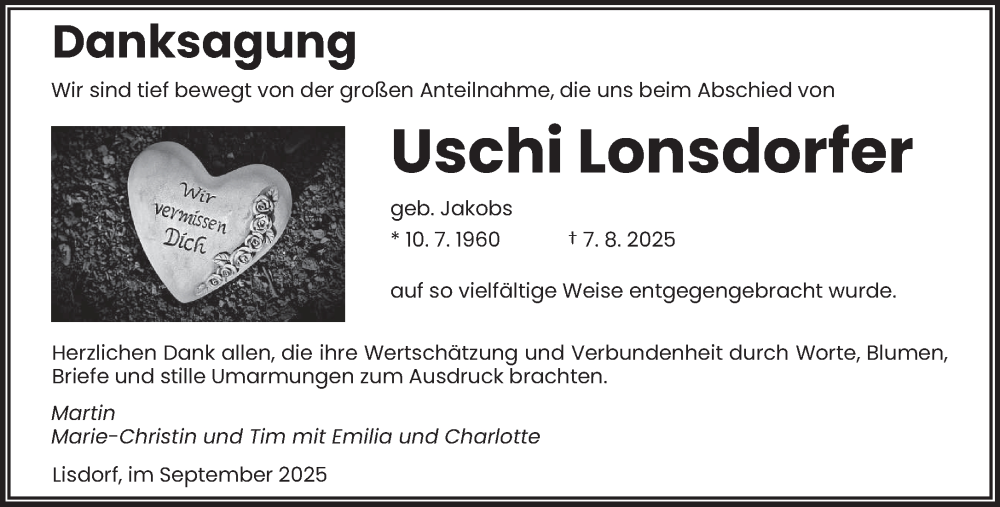 Danksagung

Wir sind tief bewegt von der großen Anteilnahme, die uns beim Abschied von

Wir vermissen Dich

Uschi Lonsdorfer

geb. Jakobs
* 10. 7. 1960 † 7. 8. 2025

auf so vielfältige Weise entgegengebracht wurde.

Herzlichen Dank allen, die ihre Wertschätzung und Verbundenheit durch Worte, Blumen, Briefe und stille Umarmungen zum Ausdruck brachten.

Martin
Marie-Christin und Tim mit Emilia und Charlotte

Lisdorf, im September 2025